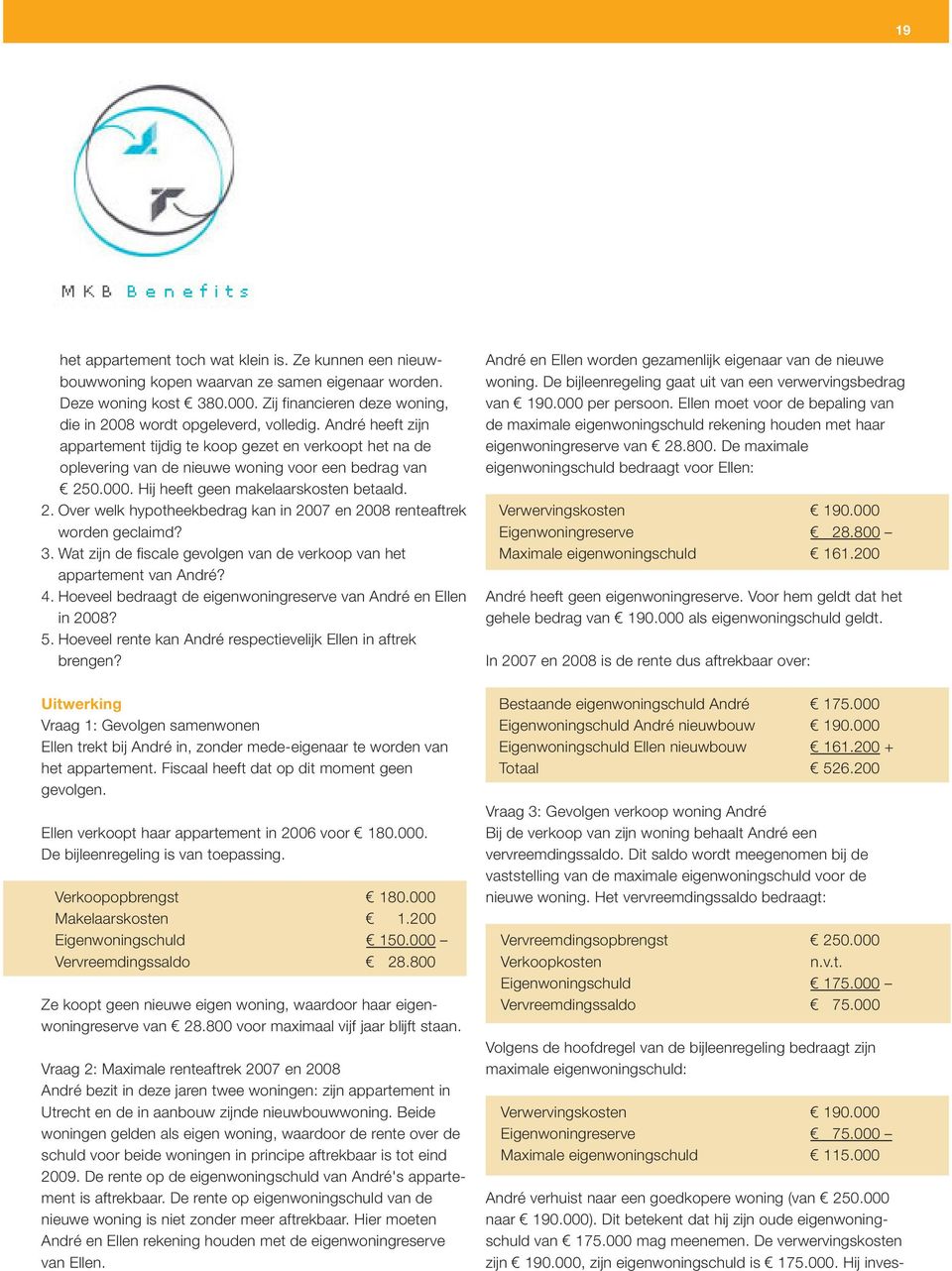 19

MKB Benefits

het appartement toch wat klein is. Ze kunnen een nieuwbouwwoning kopen waarvan ze samen eigenaar worden. Deze woning kost € 380.000. Zij financieren deze woning, die in 2008 wordt opgeleverd, volledig. André heeft zijn appartement tijdig te koop gezet en verkoopt het na de oplevering van de nieuwe woning voor een bedrag van € 250.000. Hij heeft geen makelaarskosten betaald.
2. Over welk hypotheekbedrag kan in 2007 en 2008 renteaftrek worden geclaimd?
3. Wat zijn de fiscale gevolgen van de verkoop van het appartement van André?
4. Hoeveel bedraagt de eigenwoningreserve van André en Ellen in 2008?
5. Hoeveel rente kan André respectievelijk Ellen in aftrek brengen?

Uitwerking
Vraag 1: Gevolgen samenwonen
Ellen trekt bij André in, zonder mede-eigenaar te worden van het appartement. Fiscaal heeft dat op dit moment geen gevolgen.

Ellen verkoopt haar appartement in 2006 voor € 180.000. De bijleenregeling is van toepassing.

| Verkoopopbrengst | € 180.000 |
|---|---|
| Makelaarskosten | € 1.200 |
| Eigenwoningschuld | € 150.000 – |
| Vervreemdingssaldo | € 28.800 |

Ze koopt geen nieuwe eigen woning, waardoor haar eigenwoningreserve van € 28.800 voor maximaal vijf jaar blijft staan.

Vraag 2: Maximale renteaftrek 2007 en 2008
André bezit in deze jaren twee woningen: zijn appartement in Utrecht en de in aanbouw zijnde nieuwbouwwoning. Beide woningen gelden als eigen woning, waardoor de rente over de schuld voor beide woningen in principe aftrekbaar is tot eind 2009. De rente op de eigenwoningschuld van André's appartement is aftrekbaar. De rente op eigenwoningschuld van de nieuwe woning is niet zonder meer aftrekbaar. Hier moeten André en Ellen rekening houden met de eigenwoningreserve van Ellen.

André en Ellen worden gezamenlijk eigenaar van de nieuwe woning. De bijleenregeling gaat uit van een verwervingsbedrag van € 190.000 per persoon. Ellen moet voor de bepaling van de maximale eigenwoningschuld rekening houden met haar eigenwoningreserve van € 28.800. De maximale eigenwoningschuld bedraagt voor Ellen:

| Verwervingskosten | € 190.000 |
|---|---|
| Eigenwoningreserve | € 28.800 – |
| Maximale eigenwoningschuld | € 161.200 |

André heeft geen eigenwoningreserve. Voor hem geldt dat het gehele bedrag van € 190.000 als eigenwoningschuld geldt.

In 2007 en 2008 is de rente dus aftrekbaar over:

| Bestaande eigenwoningschuld André | € 175.000 |
|---|---|
| Eigenwoningschuld André nieuwbouw | € 190.000 |
| Eigenwoningschuld Ellen nieuwbouw | € 161.200 + |
| Totaal | € 526.200 |

Vraag 3: Gevolgen verkoop woning André
Bij de verkoop van zijn woning behaalt André een vervreemdingssaldo. Dit saldo wordt meegenomen bij de vaststelling van de maximale eigenwoningschuld voor de nieuwe woning. Het vervreemdingssaldo bedraagt:

| Vervreemdingsopbrengst | € 250.000 |
|---|---|
| Verkoopkosten | n.v.t. |
| Eigenwoningschuld | € 175.000 – |
| Vervreemdingssaldo | € 75.000 |

Volgens de hoofdregel van de bijleenregeling bedraagt zijn maximale eigenwoningschuld:

| Verwervingskosten | € 190.000 |
|---|---|
| Eigenwoningreserve | € 75.000 – |
| Maximale eigenwoningschuld | € 115.000 |

André verhuist naar een goedkopere woning (van € 250.000 naar € 190.000). Dit betekent dat hij zijn oude eigenwoningschuld van € 175.000 mag meenemen. De verwervingskosten zijn € 190.000, zijn eigenwoningschuld is € 175.000. Hij inves-